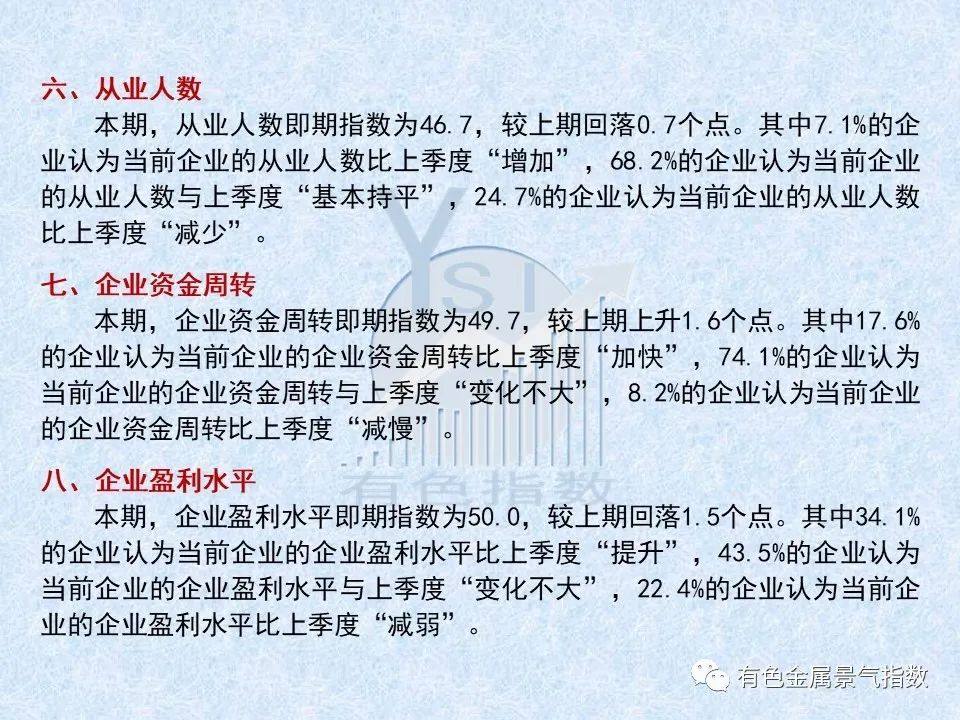 六、从业人数

本期，从业人数即期指数为46.7，较上期回落0.7个点。其中7.1%的企业认为当前企业的从业人数比上季度“增加”，68.2%的企业认为当前企业的从业人数与上季度“基本持平”，24.7%的企业认为当前企业的从业人数比上季度“减少”。

七、企业资金周转

本期，企业资金周转即期指数为49.7，较上期上升1.6个点。其中17.6%的企业认为当前企业的企业资金周转比上季度“加快”，74.1%的企业认为当前企业的企业资金周转与上季度“变化不大”，8.2%的企业认为当前企业的企业资金周转比上季度“减慢”。

八、企业盈利水平

本期，企业盈利水平即期指数为50.0，较上期回落1.5个点。其中34.1%的企业认为当前企业的企业盈利水平比上季度“提升”，43.5%的企业认为当前企业的企业盈利水平与上季度“变化不大”，22.4%的企业认为当前企业的企业盈利水平比上季度“减弱”。

YSI 有色指数

有色金属景气指数